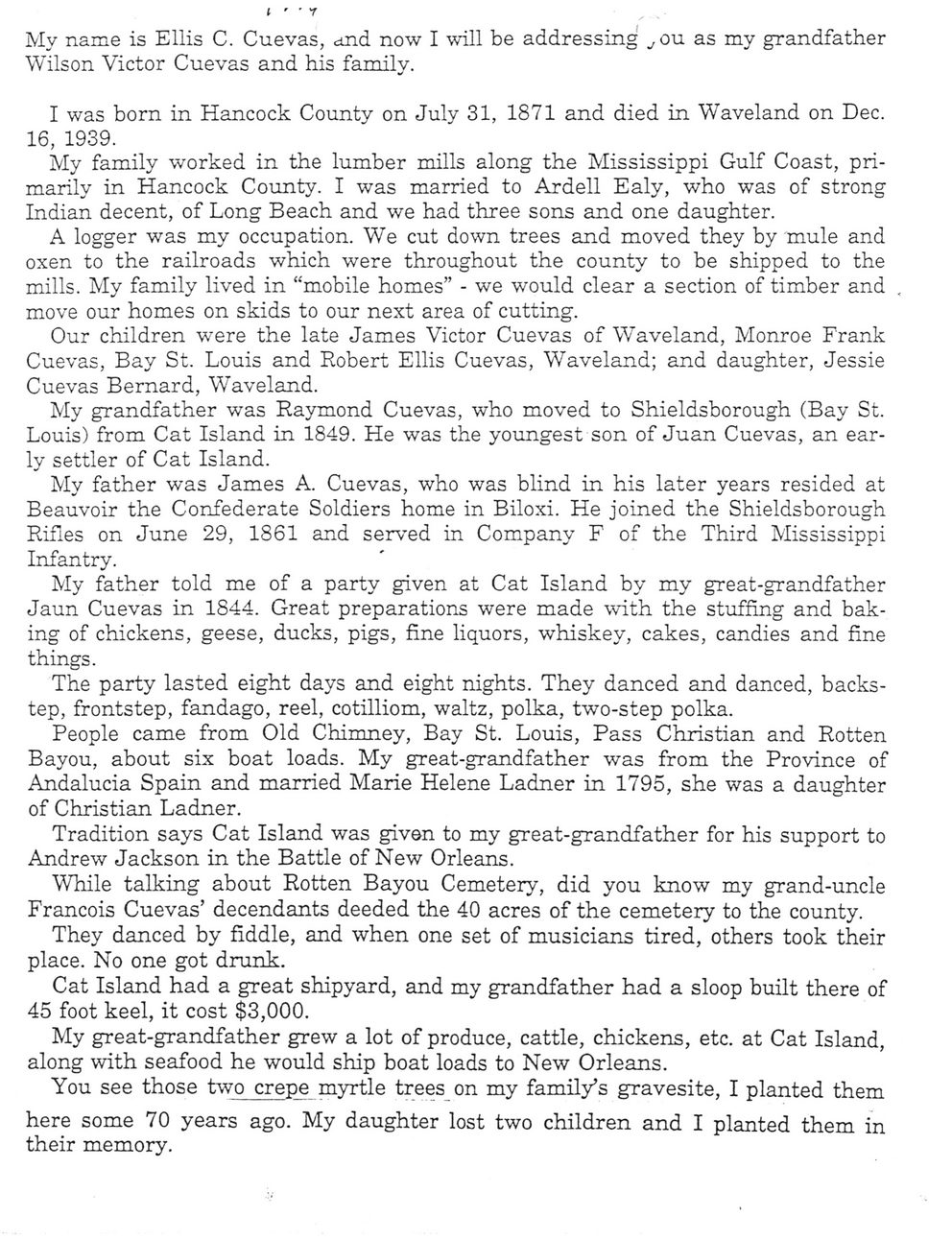 My name is Ellis C. Cuevas, and now I will be addressing you as my grandfather Wilson Victor Cuevas and his family.

I was born in Hancock County on July 31, 1871 and died in Waveland on Dec. 16, 1939.

My family worked in the lumber mills along the Mississippi Gulf Coast, primarily in Hancock County. I was married to Ardell Ealy, who was of strong Indian decent, of Long Beach and we had three sons and one daughter.

A logger was my occupation. We cut down trees and moved they by mule and oxen to the railroads which were throughout the county to be shipped to the mills. My family lived in "mobile homes" - we would clear a section of timber and move our homes on skids to our next area of cutting.

Our children were the late James Victor Cuevas of Waveland, Monroe Frank Cuevas, Bay St. Louis and Robert Ellis Cuevas, Waveland; and daughter, Jessie Cuevas Bernard, Waveland.

My grandfather was Raymond Cuevas, who moved to Shieldsborough (Bay St. Louis) from Cat Island in 1849. He was the youngest son of Juan Cuevas, an early settler of Cat Island.

My father was James A. Cuevas, who was blind in his later years resided at Beauvoir the Confederate Soldiers home in Biloxi. He joined the Shieldsborough Rifles on June 29, 1861 and served in Company F of the Third Mississippi Infantry.

My father told me of a party given at Cat Island by my great-grandfather Jaun Cuevas in 1844. Great preparations were made with the stuffing and baking of chickens, geese, ducks, pigs, fine liquors, whiskey, cakes, candies and fine things.

The party lasted eight days and eight nights. They danced and danced, backstep, frontstep, fandago, reel, cotilliom, waltz, polka, two-step polka.

People came from Old Chimney, Bay St. Louis, Pass Christian and Rotten Bayou, about six boat loads. My great-grandfather was from the Province of Andalucia Spain and married Marie Helene Ladner in 1795, she was a daughter of Christian Ladner.

Tradition says Cat Island was given to my great-grandfather for his support to Andrew Jackson in the Battle of New Orleans.

While talking about Rotten Bayou Cemetery, did you know my grand-uncle Francois Cuevas' decendants deeded the 40 acres of the cemetery to the county.

They danced by fiddle, and when one set of musicians tired, others took their place. No one got drunk.

Cat Island had a great shipyard, and my grandfather had a sloop built there of 45 foot keel, it cost $3,000.

My great-grandfather grew a lot of produce, cattle, chickens, etc. at Cat Island, along with seafood he would ship boat loads to New Orleans.

You see those two crepe myrtle trees on my family's gravesite, I planted them here some 70 years ago. My daughter lost two children and I planted them in their memory.